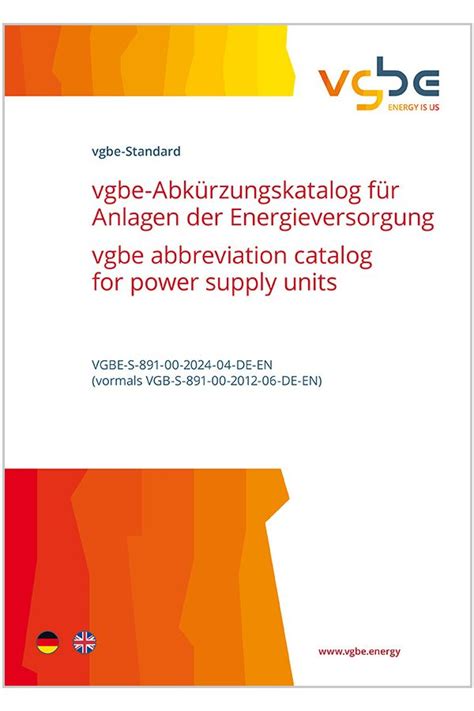 vgbe
ENERGY IS US

vgbe-Standard

vgbe-Abkürzungskatalog für Anlagen der Energieversorgung

vgbe abbreviation catalog for power supply units

VGBE-S-891-00-2024-04-DE-EN
(vormals VGB-S-891-00-2012-06-DE-EN)

www.vgbe.energy